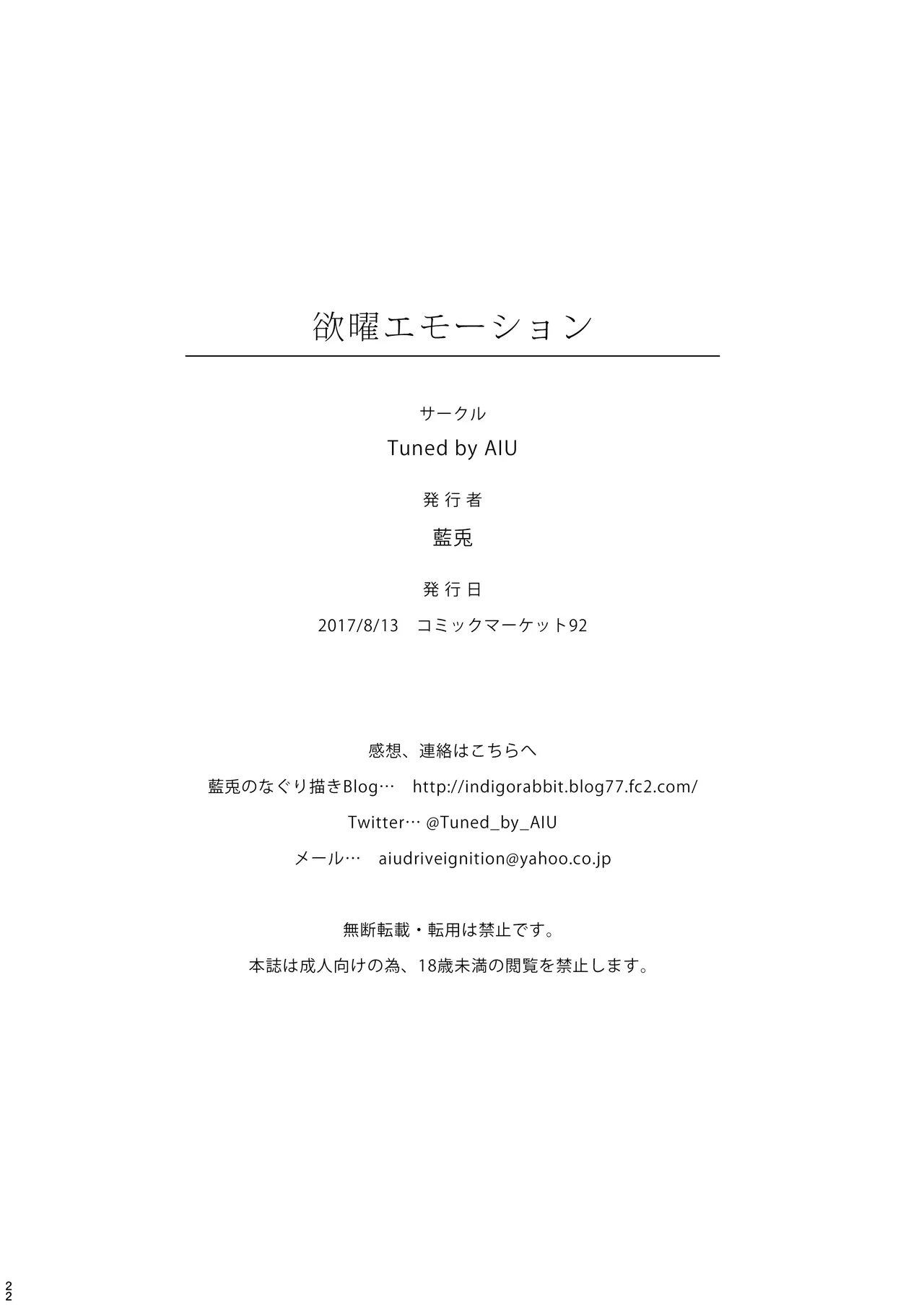 欲曜エモーション

サークル

Tuned by AIU

発行者

藍兎

発行日

2017/8/13　コミックマーケット92

感想、連絡はこちらへ

藍兎のなぐり描きBlog…　http://indigorabbit.blog77.fc2.com/

Twitter… @Tuned_by_AIU

メール…　aiudriveignition@yahoo.co.jp

無断転載・転用は禁止です。

本誌は成人向けの為、18歳未満の閲覧を禁止します。

22